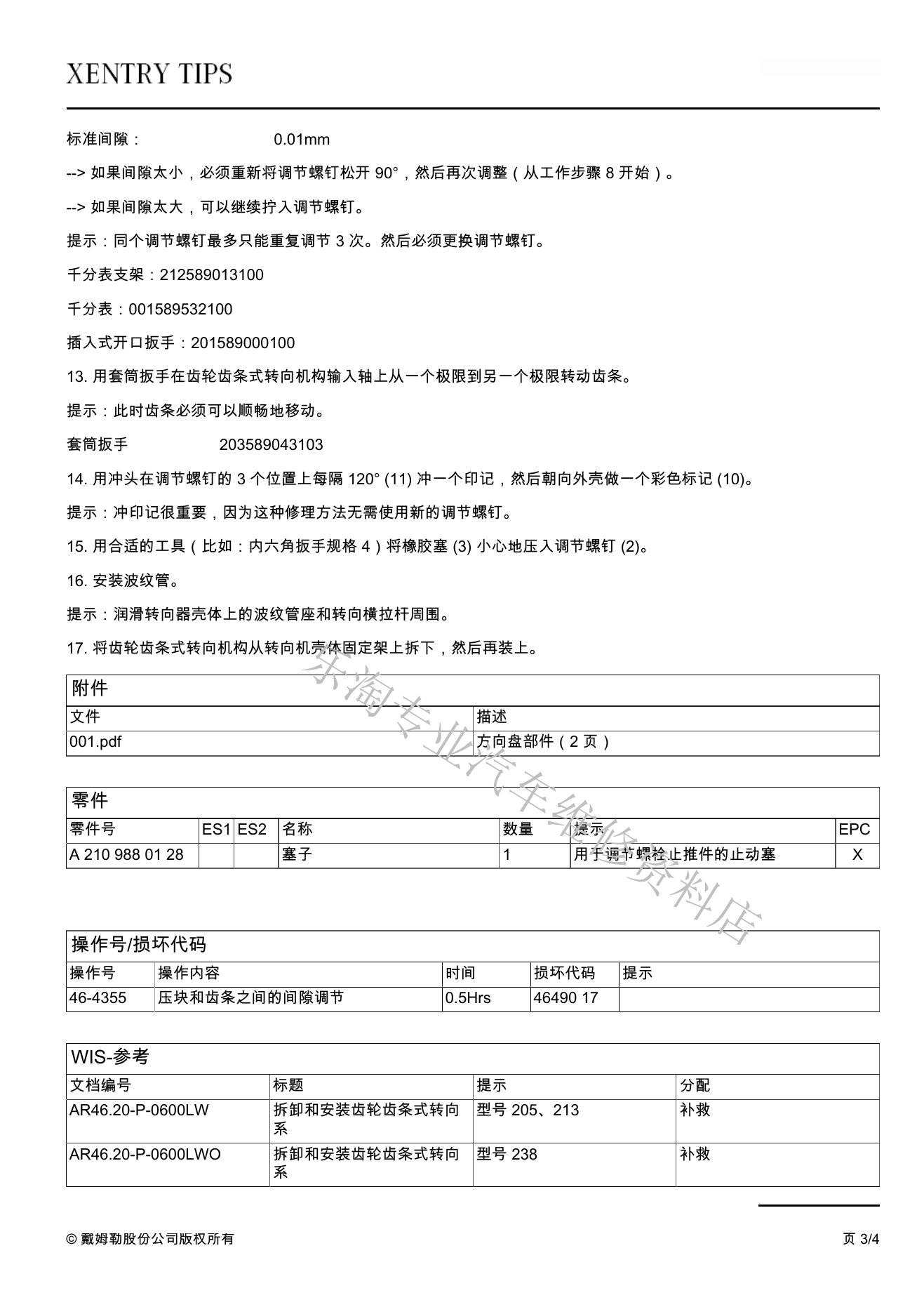 XENTRY TIPS

标准间隙： 0.01mm

--> 如果间隙太小，必须重新将调节螺钉松开 90°，然后再次调整（从工作步骤 8 开始）。

--> 如果间隙太大，可以继续拧入调节螺钉。

提示：同个调节螺钉最多只能重复调节 3 次。然后必须更换调节螺钉。

千分表支架：212589013100

千分表：001589532100

插入式开口扳手：201589000100

13. 用套筒扳手在齿轮齿条式转向机构输入轴上从一个极限到另一个极限转动齿条。

提示：此时齿条必须可以顺畅地移动。

套筒扳手 203589043103

14. 用冲头在调节螺钉的 3 个位置上每隔 120° (11) 冲一个印记，然后朝向外壳做一个彩色标记 (10)。

提示：冲印记很重要，因为这种修理方法无需使用新的调节螺钉。

15. 用合适的工具（比如：内六角扳手规格 4）将橡胶塞 (3) 小心地压入调节螺钉 (2)。

16. 安装波纹管。

提示：润滑转向器壳体上的波纹管座和转向横拉杆周围。

17. 将齿轮齿条式转向机构从转向机壳体固定架上拆下，然后再装上。

东淘专业汽车维修资料店

附件

| 文件 | 描述 |
|---|---|
| 001.pdf | 方向盘部件（2 页） |

零件

| 零件号 | ES1 | ES2 | 名称 | 数量 | 提示 | EPC |
|---|---|---|---|---|---|---|
| A 210 988 01 28 | | | 塞子 | 1 | 用于调节螺栓止推件的止动塞 | X |

操作号/损坏代码

| 操作号 | 操作内容 | 时间 | 损坏代码 | 提示 |
|---|---|---|---|---|
| 46-4355 | 压块和齿条之间的间隙调节 | 0.5Hrs | 46490 17 | |

WIS-参考

| 文档编号 | 标题 | 提示 | 分配 |
|---|---|---|---|
| AR46.20-P-0600LW | 拆卸和安装齿轮齿条式转向系 | 型号 205、213 | 补救 |
| AR46.20-P-0600LWO | 拆卸和安装齿轮齿条式转向系 | 型号 238 | 补救 |

© 戴姆勒股份公司版权所有 页 3/4